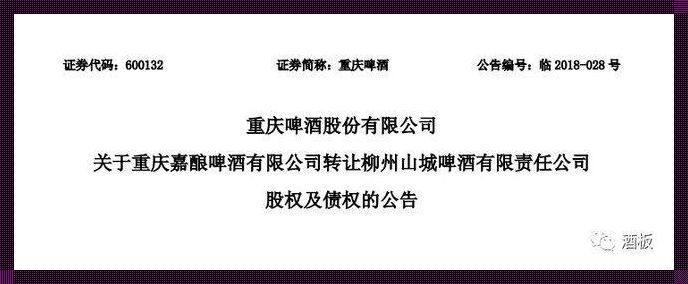 证券代码：600132　　　　证券简称：重庆啤酒　　　　公告编号：临 2018-028 号

重庆啤酒股份有限公司
关于重庆嘉酿啤酒有限公司转让柳州山城啤酒有限责任公司
股权及债权的公告

酒板